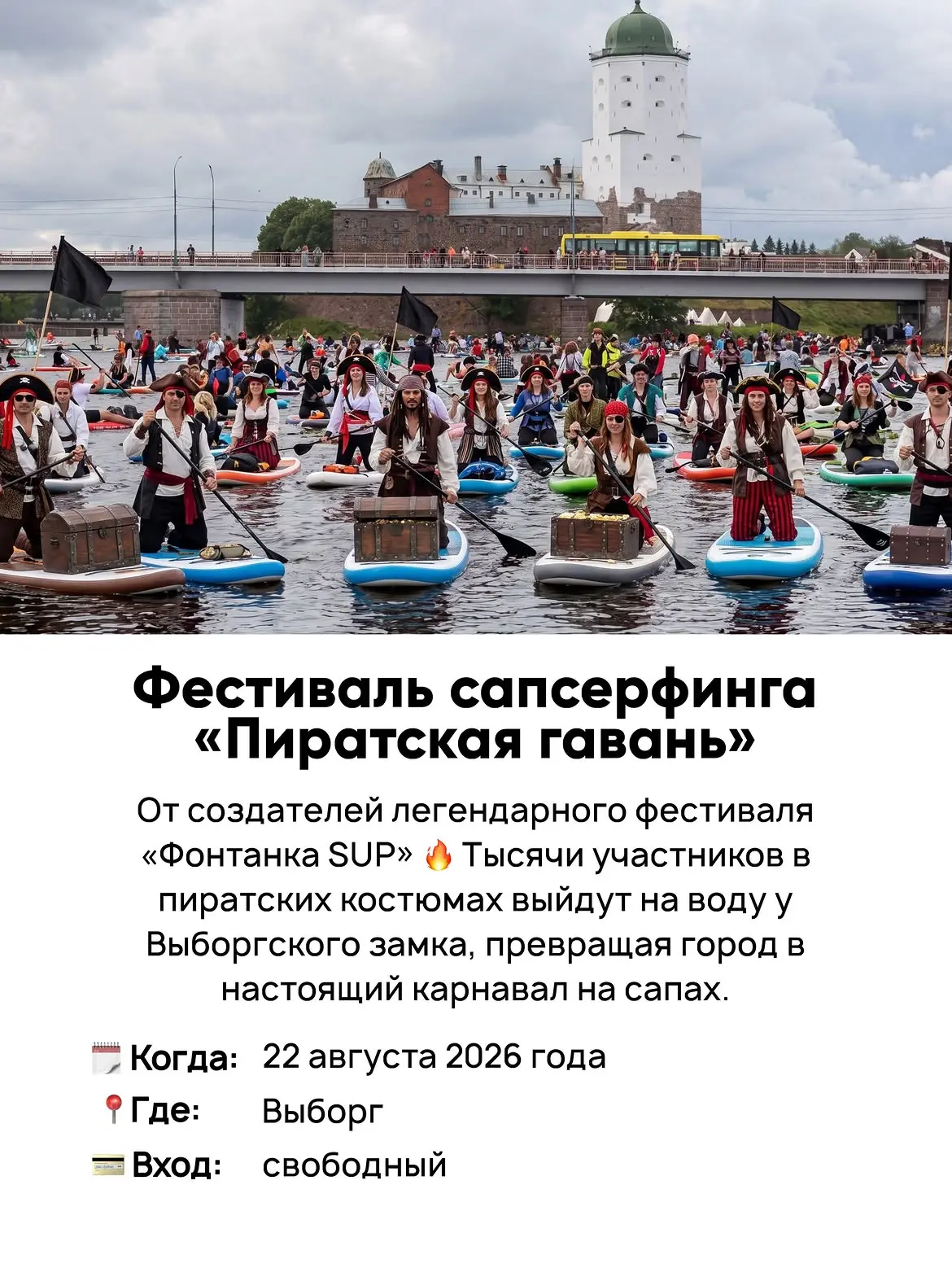 Фестиваль сапсерфинга «Пиратская гавань»

От создателей легендарного фестиваля «Фонтанка SUP» 🔥 Тысячи участников в пиратских костюмах выйдут на воду у Выборгского замка, превращая город в настоящий карнавал на сапах.

🗓️ Когда: 22 августа 2026 года
📍 Где: Выборг
💳 Вход: свободный